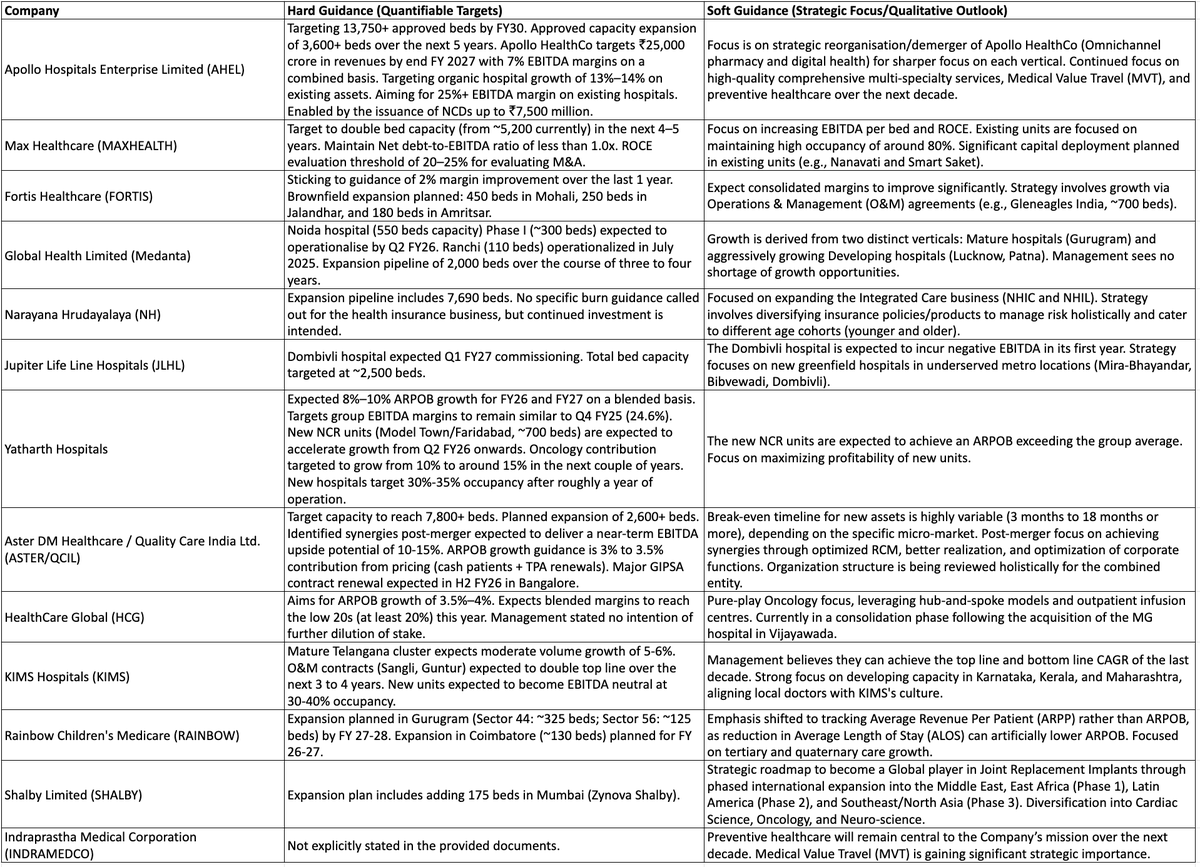 | Company | Hard Guidance (Quantifiable Targets) | Soft Guidance (Strategic Focus/Qualitative Outlook) |
|---|---|---|
| Apollo Hospitals Enterprise Limited (AHEL) | Targeting 13,750+ approved beds by FY30. Approved capacity expansion of 3,600+ beds over the next 5 years. Apollo HealthCo targets ₹25,000 crore in revenues by end FY 2027 with 7% EBITDA margins on a combined basis. Targeting organic hospital growth of 13%–14% on existing assets. Aiming for 25%+ EBITDA margin on existing hospitals. Enabled by the issuance of NCDs up to ₹7,500 million. | Focus is on strategic reorganisation/demerger of Apollo HealthCo (Omnichannel pharmacy and digital health) for sharper focus on each vertical. Continued focus on high-quality comprehensive multi-specialty services, Medical Value Travel (MVT), and preventive healthcare over the next decade. |
| Max Healthcare (MAXHEALTH) | Target to double bed capacity (from ~5,200 currently) in the next 4–5 years. Maintain Net debt-to-EBITDA ratio of less than 1.0x. ROCE evaluation threshold of 20–25% for evaluating M&A. | Focus on increasing EBITDA per bed and ROCE. Existing units are focused on maintaining high occupancy of around 80%. Significant capital deployment planned in existing units (e.g., Nanavati and Smart Saket). |
| Fortis Healthcare (FORTIS) | Sticking to guidance of 2% margin improvement over the last 1 year. Brownfield expansion planned: 450 beds in Mohali, 250 beds in Jalandhar, and 180 beds in Amritsar. | Expect consolidated margins to improve significantly. Strategy involves growth via Operations & Management (O&M) agreements (e.g., Gleneagles India, ~700 beds). |
| Global Health Limited (Medanta) | Noida hospital (550 beds capacity) Phase I (~300 beds) expected to operationalise by Q2 FY26. Ranchi (110 beds) operationalized in July 2025. Expansion pipeline of 2,000 beds over the course of three to four years. | Growth is derived from two distinct verticals: Mature hospitals (Gurugram) and aggressively growing Developing hospitals (Lucknow, Patna). Management sees no shortage of growth opportunities. |
| Narayana Hrudayalaya (NH) | Expansion pipeline includes 7,690 beds. No specific burn guidance called out for the health insurance business, but continued investment is intended. | Focused on expanding the Integrated Care business (NHIC and NHIL). Strategy involves diversifying insurance policies/products to manage risk holistically and cater to different age cohorts (younger and older). |
| Jupiter Life Line Hospitals (JLHL) | Dombivli hospital expected Q1 FY27 commissioning. Total bed capacity targeted at ~2,500 beds. | The Dombivli hospital is expected to incur negative EBITDA in its first year. Strategy focuses on new greenfield hospitals in underserved metro locations (Mira-Bhayandar, Bibvewadi, Dombivli). |
| Yatharth Hospitals | Expected 8%–10% ARPOB growth for FY26 and FY27 on a blended basis. Targets group EBITDA margins to remain similar to Q4 FY25 (24.6%). New NCR units (Model Town/Faridabad, ~700 beds) are expected to accelerate growth from Q2 FY26 onwards. Oncology contribution targeted to grow from 10% to around 15% in the next couple of years. New hospitals target 30%-35% occupancy after roughly a year of operation. | The new NCR units are expected to achieve an ARPOB exceeding the group average. Focus on maximizing profitability of new units. |
| Aster DM Healthcare / Quality Care India Ltd. (ASTER/QCIL) | Target capacity to reach 7,800+ beds. Planned expansion of 2,600+ beds. Identified synergies post-merger expected to deliver a near-term EBITDA upside potential of 10-15%. ARPOB growth guidance is 3% to 3.5% contribution from pricing (cash patients + TPA renewals). Major GIPSA contract renewal expected in H2 FY26 in Bangalore. | Break-even timeline for new assets is highly variable (3 months to 18 months or more), depending on the specific micro-market. Post-merger focus on achieving synergies through optimized RCM, better realization, and optimization of corporate functions. Organization structure is being reviewed holistically for the combined entity. |
| HealthCare Global (HCG) | Aims for ARPOB growth of 3.5%–4%. Expects blended margins to reach the low 20s (at least 20%) this year. Management stated no intention of further dilution of stake. | Pure-play Oncology focus, leveraging hub-and-spoke models and outpatient infusion centres. Currently in a consolidation phase following the acquisition of the MG hospital in Vijayawada. |
| KIMS Hospitals (KIMS) | Mature Telangana cluster expects moderate volume growth of 5-6%. O&M contracts (Sangli, Guntur) expected to double top line over the next 3 to 4 years. New units expected to become EBITDA neutral at 30-40% occupancy. | Management believes they can achieve the top line and bottom line CAGR of the last decade. Strong focus on developing capacity in Karnataka, Kerala, and Maharashtra, aligning local doctors with KIMS's culture. |
| Rainbow Children's Medicare (RAINBOW) | Expansion planned in Gurugram (Sector 44: ~325 beds; Sector 56: ~125 beds) by FY 27-28. Expansion in Coimbatore (~130 beds) planned for FY 26-27. | Emphasis shifted to tracking Average Revenue Per Patient (ARPP) rather than ARPOB, as reduction in Average Length of Stay (ALOS) can artificially lower ARPOB. Focused on tertiary and quaternary care growth. |
| Shalby Limited (SHALBY) | Expansion plan includes adding 175 beds in Mumbai (Zynova Shalby). | Strategic roadmap to become a Global player in Joint Replacement Implants through phased international expansion into the Middle East, East Africa (Phase 1), Latin America (Phase 2), and Southeast/North Asia (Phase 3). Diversification into Cardiac Science, Oncology, and Neuro-science. |
| Indraprastha Medical Corporation (INDRAMEDCO) | Not explicitly stated in the provided documents. | Preventive healthcare will remain central to the Company's mission over the next decade. Medical Value Travel (MVT) is gaining significant strategic importance. |